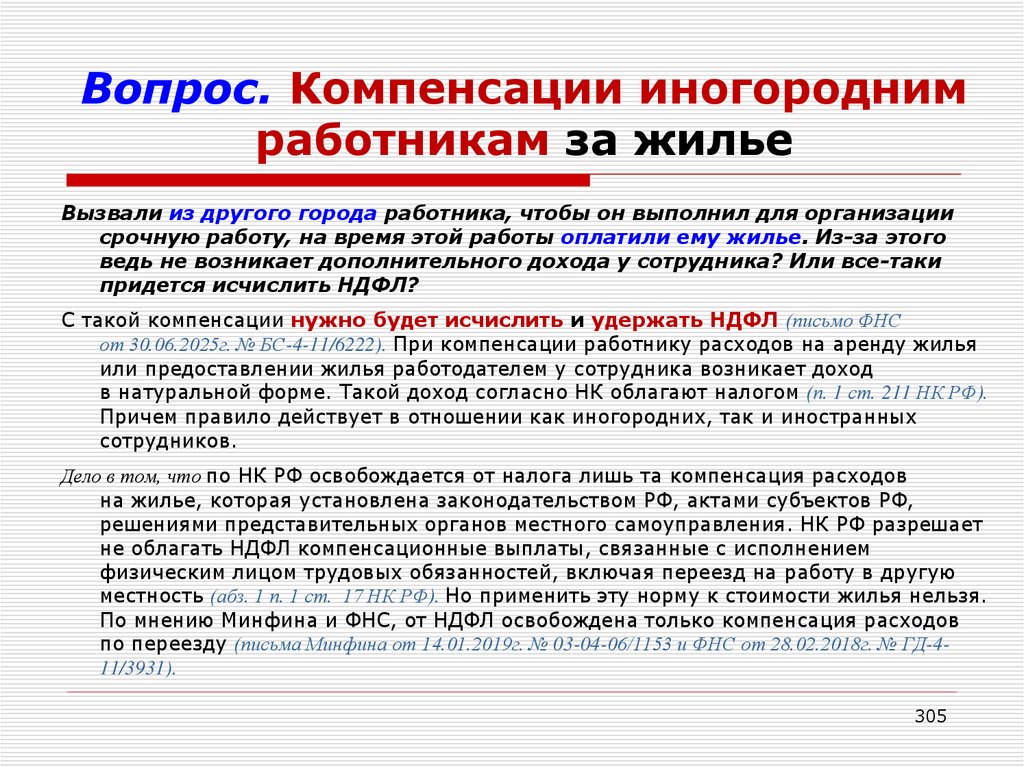 Вопрос. Компенсации иногородним работникам за жилье

Вызвали из другого города работника, чтобы он выполнил для организации срочную работу, на время этой работы оплатили ему жилье. Из-за этого ведь не возникает дополнительного дохода у сотрудника? Или все-таки придется исчислить НДФЛ?

С такой компенсации нужно будет исчислить и удержать НДФЛ (письмо ФНС от 30.06.2025г. № БС-4-11/6222). При компенсации работнику расходов на аренду жилья или предоставлении жилья работодателем у сотрудника возникает доход в натуральной форме. Такой доход согласно НК облагают налогом (п. 1 ст. 211 НК РФ). Причем правило действует в отношении как иногородних, так и иностранных сотрудников.

Дело в том, что по НК РФ освобождается от налога лишь та компенсация расходов на жилье, которая установлена законодательством РФ, актами субъектов РФ, решениями представительных органов местного самоуправления. НК РФ разрешает не облагать НДФЛ компенсационные выплаты, связанные с исполнением физическим лицом трудовых обязанностей, включая переезд на работу в другую местность (абз. 1 п. 1 ст. 17 НК РФ). Но применить эту норму к стоимости жилья нельзя. По мнению Минфина и ФНС, от НДФЛ освобождена только компенсация расходов по переезду (письма Минфина от 14.01.2019г. № 03-04-06/1153 и ФНС от 28.02.2018г. № ГД-4-11/3931).

305